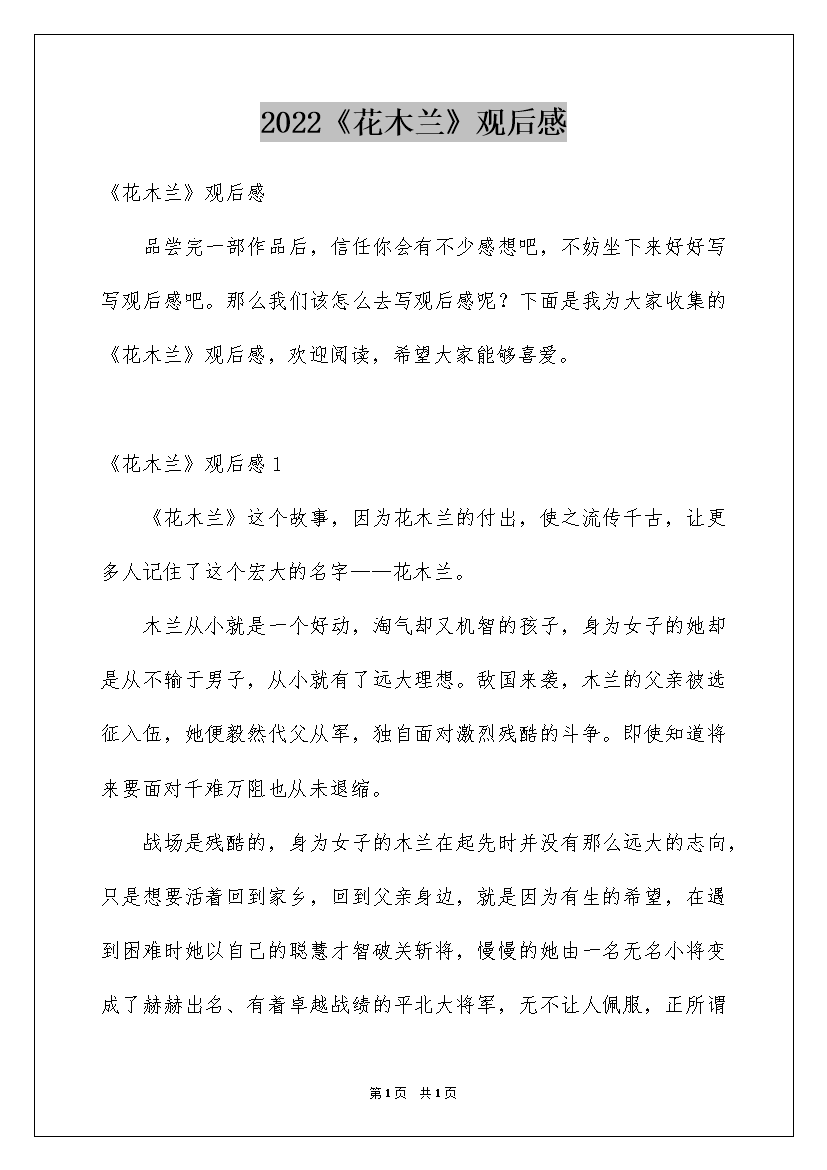 2022《花木兰》观后感

《花木兰》观后感

品尝完一部作品后，信任你会有不少感想吧，不妨坐下来好好写写观后感吧。那么我们该怎么去写观后感呢？下面是我为大家收集的《花木兰》观后感，欢迎阅读，希望大家能够喜爱。

《花木兰》观后感 1

《花木兰》这个故事，因为花木兰的付出，使之流传千古，让更多人记住了这个宏大的名字——花木兰。

木兰从小就是一个好动，淘气却又机智的孩子，身为女子的她却是从不输于男子，从小就有了远大理想。敌国来袭，木兰的父亲被选征入伍，她便毅然代父从军，独自面对激烈残酷的斗争。即使知道将来要面对千难万阻也从未退缩。

战场是残酷的，身为女子的木兰在起先时并没有那么远大的志向，只是想要活着回到家乡，回到父亲身边，就是因为有生的希望，在遇到困难时她以自己的聪慧才智破关斩将，慢慢的她由一名无名小将变成了赫赫出名、有着卓越战绩的平北大将军，无不让人佩服，正所谓

第1页 共1页